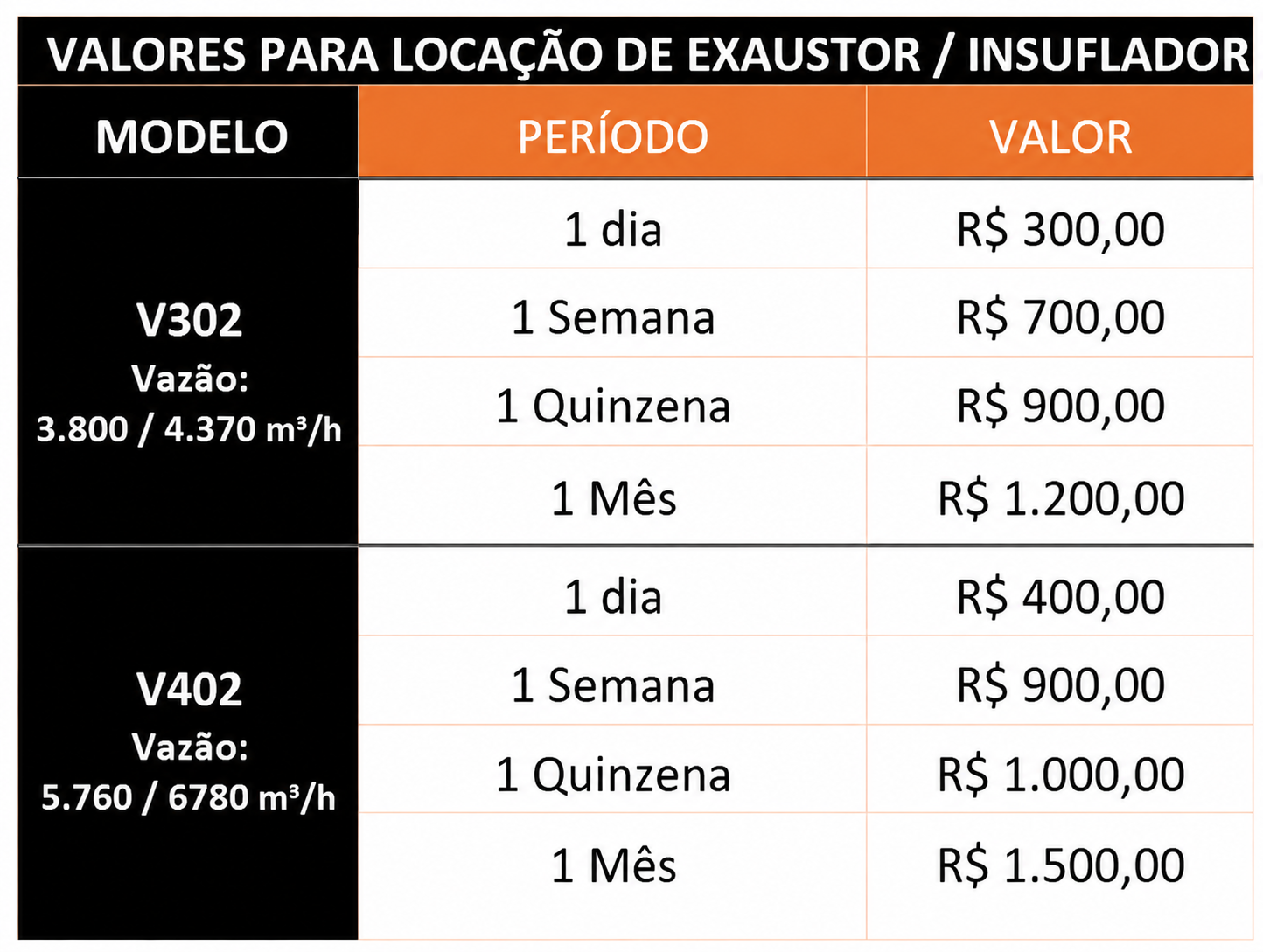 VALORES PARA LOCAÇÃO DE EXAUSTOR / INSUFLADOR

| MODELO | PERÍODO | VALOR |
|---|---|---|
| V302 Vazão: 3.800 / 4.370 m³/h | 1 dia | R$ 300,00 |
| | 1 Semana | R$ 700,00 |
| | 1 Quinzena | R$ 900,00 |
| | 1 Mês | R$ 1.200,00 |
| V402 Vazão: 5.760 / 6780 m³/h | 1 dia | R$ 400,00 |
| | 1 Semana | R$ 900,00 |
| | 1 Quinzena | R$ 1.000,00 |
| | 1 Mês | R$ 1.500,00 |